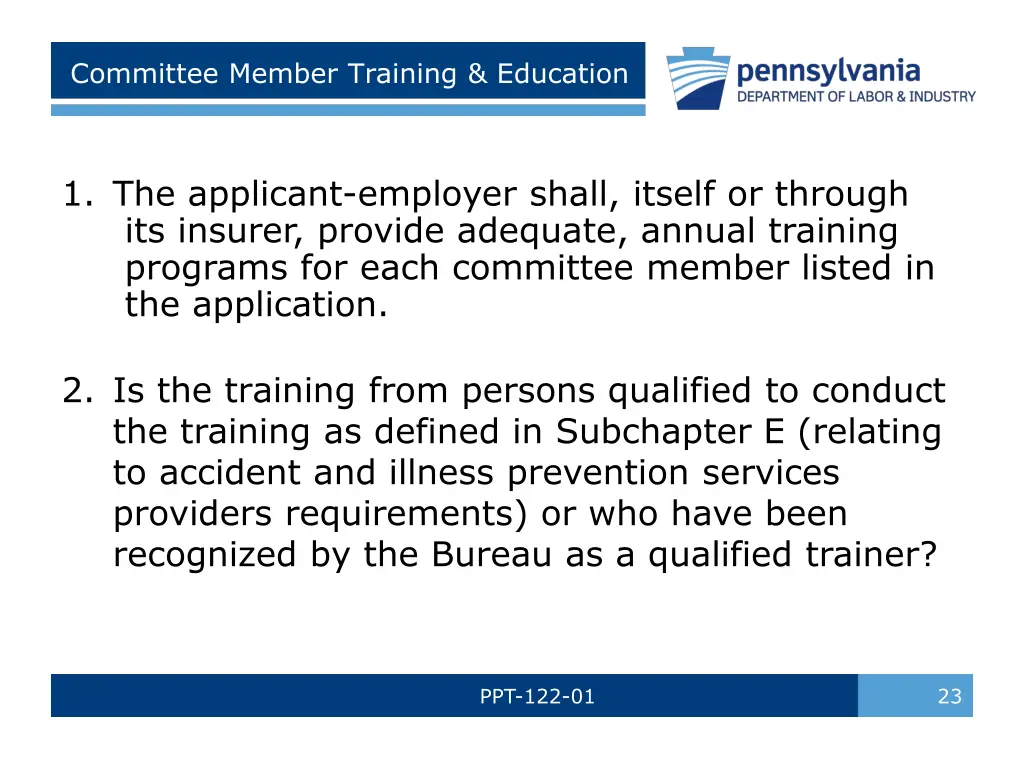 Committee Member Training & Education

pennsylvania
DEPARTMENT OF LABOR & INDUSTRY

1. The applicant-employer shall, itself or through its insurer, provide adequate, annual training programs for each committee member listed in the application.

2. Is the training from persons qualified to conduct the training as defined in Subchapter E (relating to accident and illness prevention services providers requirements) or who have been recognized by the Bureau as a qualified trainer?

PPT-122-01

23